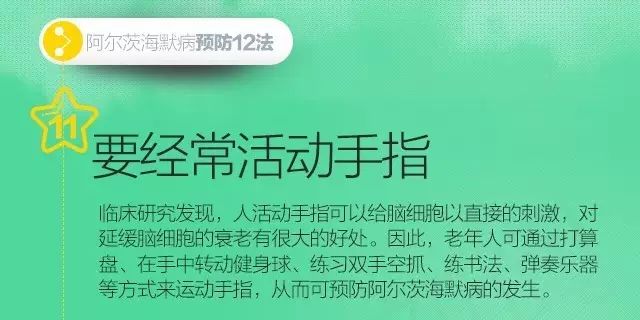 阿尔茨海默病预防12法

11

要经常活动手指

临床研究发现，人活动手指可以给脑细胞以直接的刺激，对延缓脑细胞的衰老有很大的好处。因此，老年人可通过打算盘、在手中转动健身球、练习双手空抓、练书法、弹奏乐器等方式来运动手指，从而可预防阿尔茨海默病的发生。